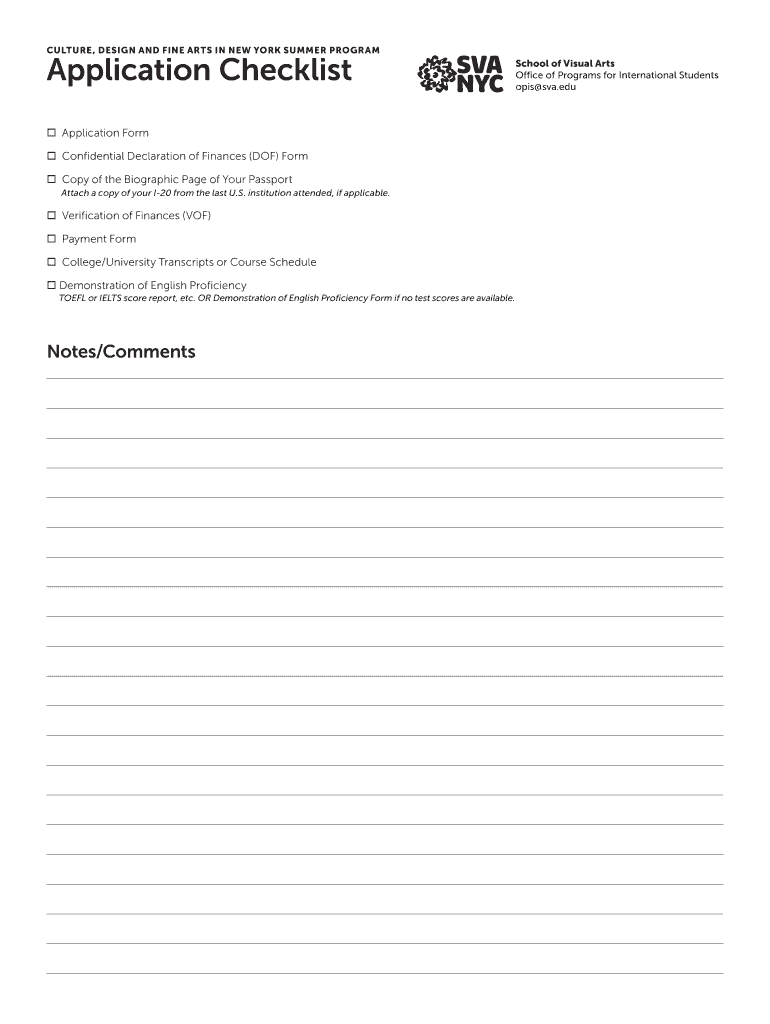 CULTURE, DESIGN AND FINE ARTS IN NEW YORK SUMMER PROGRAM
Application Checklist

SVA NYC

School of Visual Arts
Office of Programs for International Students
opis@sva.edu

☐ Application Form

☐ Confidential Declaration of Finances (DOF) Form

☐ Copy of the Biographic Page of Your Passport
Attach a copy of your I-20 from the last U.S. institution attended, if applicable.

☐ Verification of Finances (VOF)

☐ Payment Form

☐ College/University Transcripts or Course Schedule

☐ Demonstration of English Proficiency
TOEFL or IELTS score report, etc. OR Demonstration of English Proficiency Form if no test scores are available.

Notes/Comments